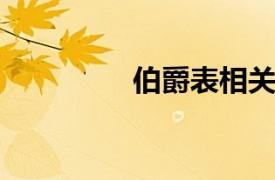 伯爵表相关